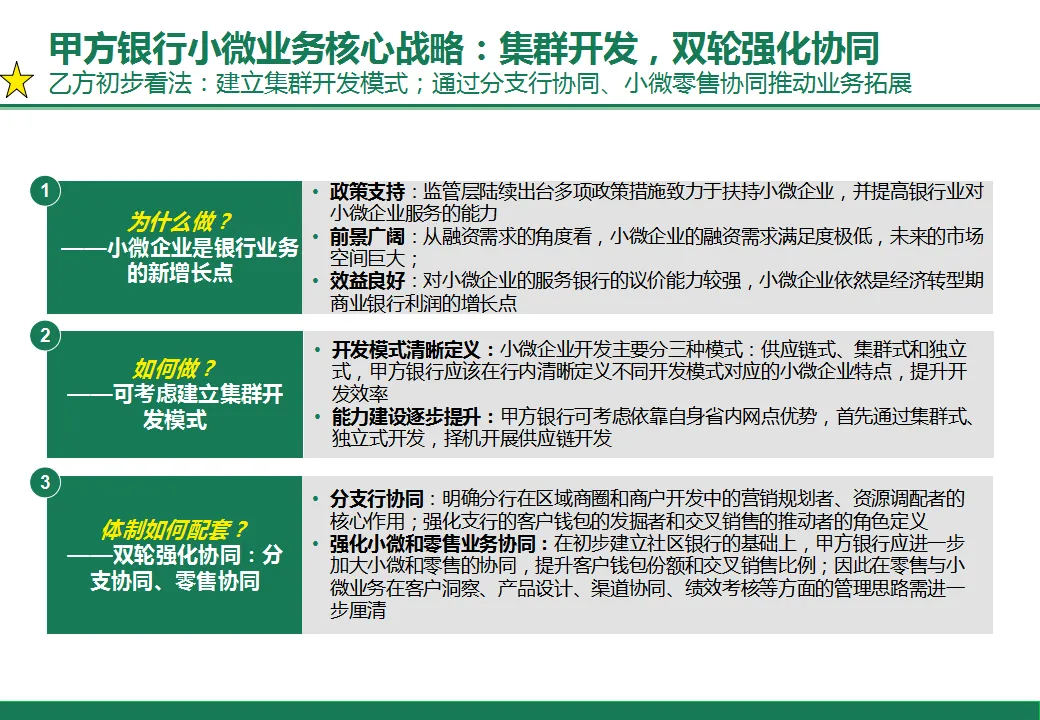 甲方银行小微业务核心战略：集群开发，双轮强化协同
乙方初步看法：建立集群开发模式；通过分支行协同、小微零售协同推动业务拓展

1
为什么做？
——小微企业是银行业务的新增长点

• 政策支持：监管层陆续出台多项政策措施致力于扶持小微企业，并提高银行业对小微企业服务的能力
• 前景广阔：从融资需求的角度看，小微企业的融资需求满足度极低，未来的市场空间巨大；
• 效益良好：对小微企业的服务银行的议价能力较强，小微企业依然是经济转型期商业银行利润的增长点

2
如何做？
——可考虑建立集群开发模式

• 开发模式清晰定义：小微企业开发主要分三种模式：供应链式、集群式和独立式，甲方银行应该在行内清晰定义不同开发模式对应的小微企业特点，提升开发效率
• 能力建设逐步提升：甲方银行可考虑依靠自身省内网点优势，首先通过集群式、独立式开发，择机开展供应链开发

3
体制如何配套？
——双轮强化协同：分支协同、零售协同

• 分支行协同：明确分行在区域商圈和商户开发中的营销规划者、资源调配者的核心作用；强化支行的客户钱包的发掘者和交叉销售的推动者的角色定义
• 强化小微和零售业务协同：在初步建立社区银行的基础上，甲方银行应进一步加大小微和零售的协同，提升客户钱包份额和交叉销售比例；因此在零售与小微业务在客户洞察、产品设计、渠道协同、绩效考核等方面的管理思路需进一步厘清